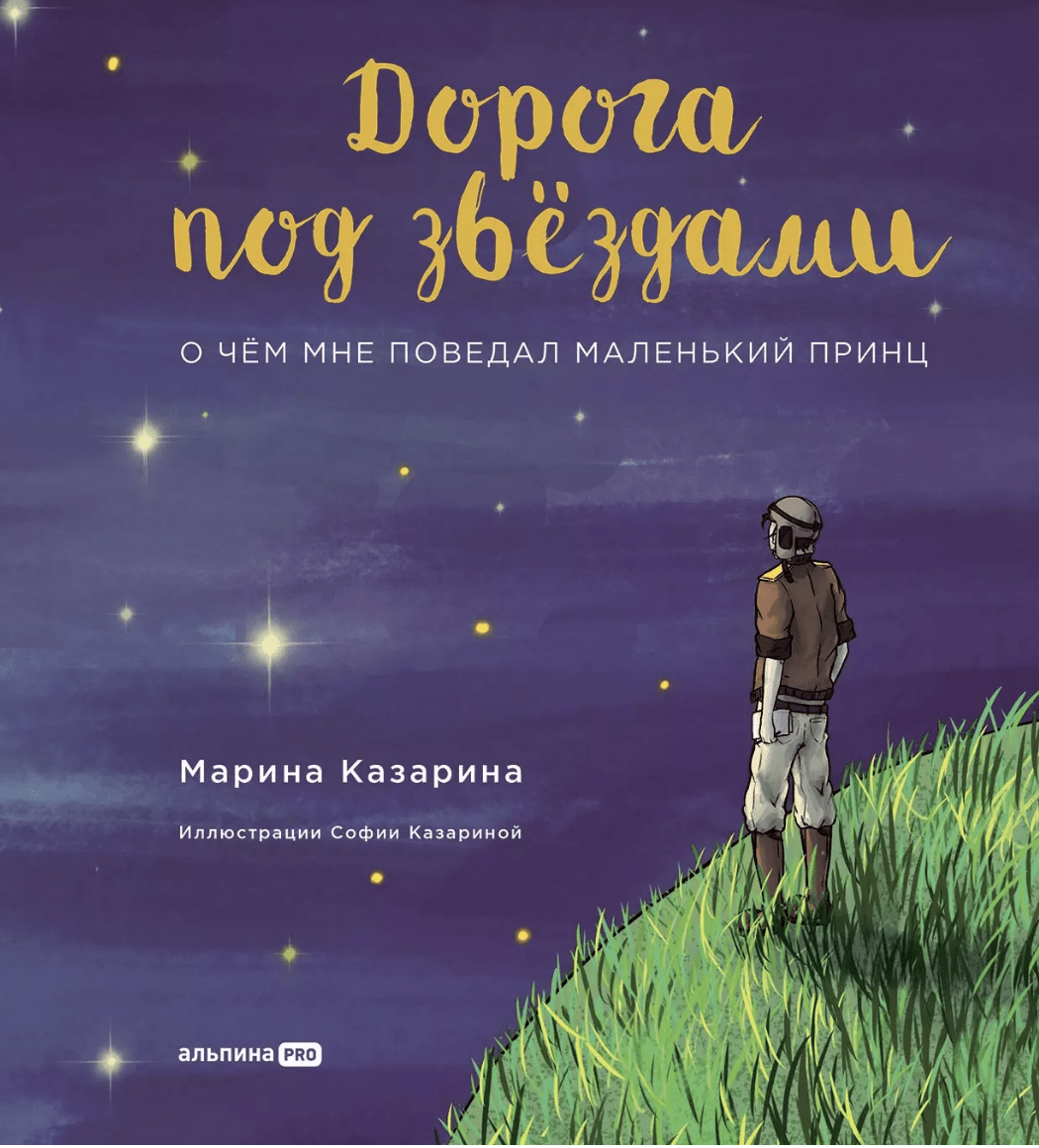 Дорога под звёздами

О ЧЁМ МНЕ ПОВЕДАЛ МАЛЕНЬКИЙ ПРИНЦ

Марина Казарина

Иллюстрации Софии Казариной

альпина PRO